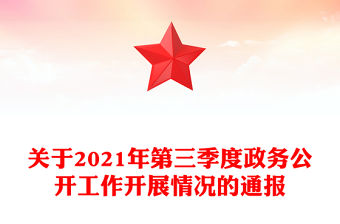 关于2021年第三季度政务公开工作开展情况的通报